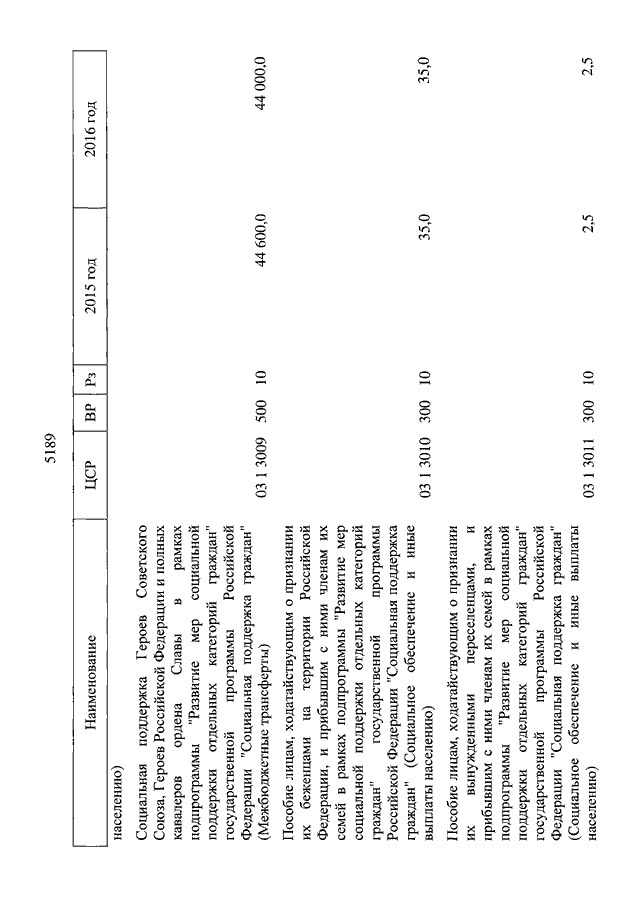 5189

| Наименование | ЦСР | ВР | Рз | 2015 год | 2016 год |
|---|---|---|---|---|---|
| населению) | | | | | |
| Социальная поддержка Героев Советского Союза, Героев Российской Федерации и полных кавалеров ордена Славы в рамках подпрограммы "Развитие мер социальной поддержки отдельных категорий граждан" государственной программы Российской Федерации "Социальная поддержка граждан" (Межбюджетные трансферты) | 03 1 3009 | 500 | 10 | 44 600,0 | 44 000,0 |
| Пособие лицам, ходатайствующим о признании их беженцами на территории Российской Федерации, и прибывшим с ними членам их семей в рамках подпрограммы "Развитие мер социальной поддержки отдельных категорий граждан" государственной программы Российской Федерации "Социальная поддержка граждан" (Социальное обеспечение и иные выплаты населению) | 03 1 3010 | 300 | 10 | 35,0 | 35,0 |
| Пособие лицам, ходатайствующим о признании их вынужденными переселенцами, и прибывшим с ними членам их семей в рамках подпрограммы "Развитие мер социальной поддержки отдельных категорий граждан" государственной программы Российской Федерации "Социальная поддержка граждан" (Социальное обеспечение и иные выплаты населению) | 03 1 3011 | 300 | 10 | 2,5 | 2,5 |